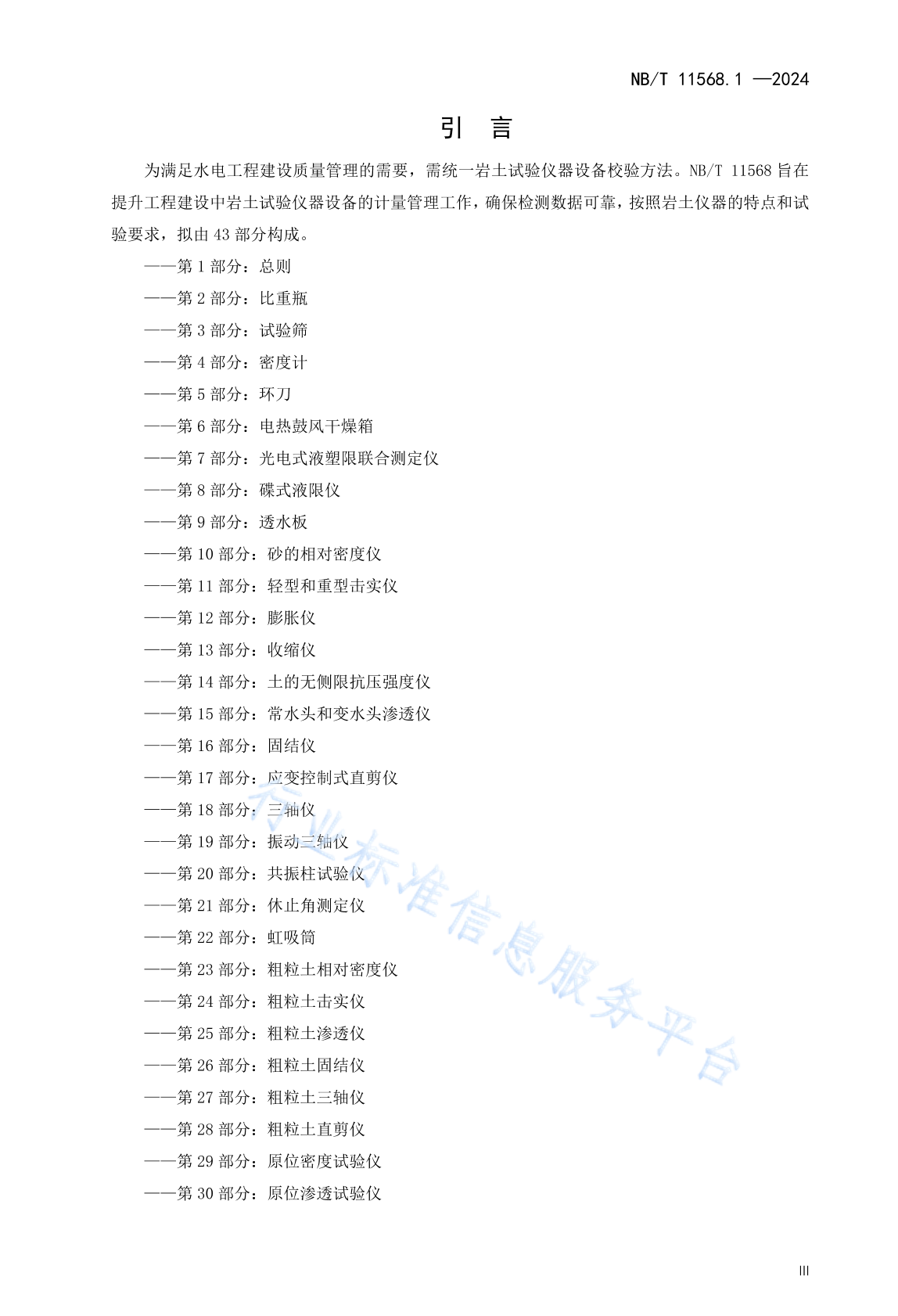 NB/T 11568.1 —2024

引　言

为满足水电工程建设质量管理的需要，需统一岩土试验仪器设备校验方法。NB/T 11568 旨在提升工程建设中岩土试验仪器设备的计量管理工作，确保检测数据可靠，按照岩土仪器的特点和试验要求，拟由 43 部分构成。

——第 1 部分：总则

——第 2 部分：比重瓶

——第 3 部分：试验筛

——第 4 部分：密度计

——第 5 部分：环刀

——第 6 部分：电热鼓风干燥箱

——第 7 部分：光电式液塑限联合测定仪

——第 8 部分：碟式液限仪

——第 9 部分：透水板

——第 10 部分：砂的相对密度仪

——第 11 部分：轻型和重型击实仪

——第 12 部分：膨胀仪

——第 13 部分：收缩仪

——第 14 部分：土的无侧限抗压强度仪

——第 15 部分：常水头和变水头渗透仪

——第 16 部分：固结仪

——第 17 部分：应变控制式直剪仪

——第 18 部分：三轴仪

——第 19 部分：振动三轴仪

——第 20 部分：共振柱试验仪

——第 21 部分：休止角测定仪

——第 22 部分：虹吸筒

——第 23 部分：粗粒土相对密度仪

——第 24 部分：粗粒土击实仪

——第 25 部分：粗粒土渗透仪

——第 26 部分：粗粒土固结仪

——第 27 部分：粗粒土三轴仪

——第 28 部分：粗粒土直剪仪

——第 29 部分：原位密度试验仪

——第 30 部分：原位渗透试验仪

行业标准信息服务平台

III